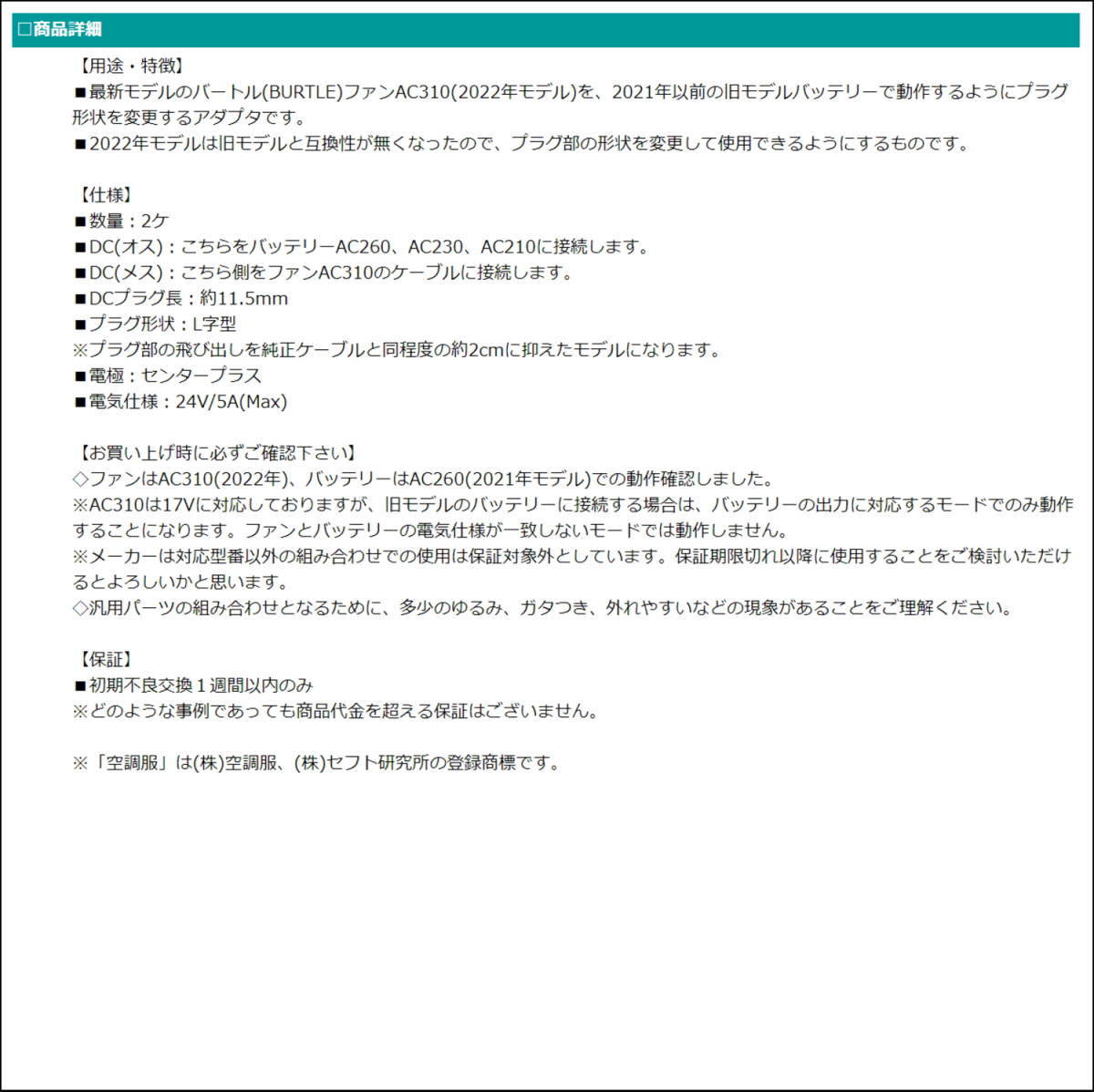 □商品詳細

【用途・特徴】
■最新モデルのバートル(BURTLE)ファンAC310(2022年モデル)を、2021年以前の旧モデルバッテリーで動作するようにプラグ形状を変更するアダプタです。
■2022年モデルは旧モデルと互換性が無くなったので、プラグ部の形状を変更して使用できるようにするものです。

【仕様】
■数量：2ケ
■DC(オス)：こちらをバッテリーAC260、AC230、AC210に接続します。
■DC(メス)：こちら側をファンAC310のケーブルに接続します。
■DCプラグ長：約11.5mm
■プラグ形状：L字型
※プラグ部の飛び出しを純正ケーブルと同程度の約2cmに抑えたモデルになります。
■電極：センタープラス
■電気仕様：24V/5A(Max)

【お買い上げ時に必ずご確認下さい】
◇ファンはAC310(2022年)、バッテリーはAC260(2021年モデル)での動作確認しました。
※AC310は17Vに対応しておりますが、旧モデルのバッテリーに接続する場合は、バッテリーの出力に対応するモードでのみ動作することになります。ファンとバッテリーの電気仕様が一致しないモードでは動作しません。
※メーカーは対応型番以外の組み合わせでの使用は保証対象外としています。保証期限切れ以降に使用することをご検討いただけるとよろしいかと思います。
◇汎用パーツの組み合わせとなるために、多少のゆるみ、ガタつき、外れやすいなどの現象があることをご理解ください。

【保証】
■初期不良交換１週間以内のみ
※どのような事例であっても商品代金を超える保証はございません。

※「空調服」は(株)空調服、(株)セフト研究所の登録商標です。